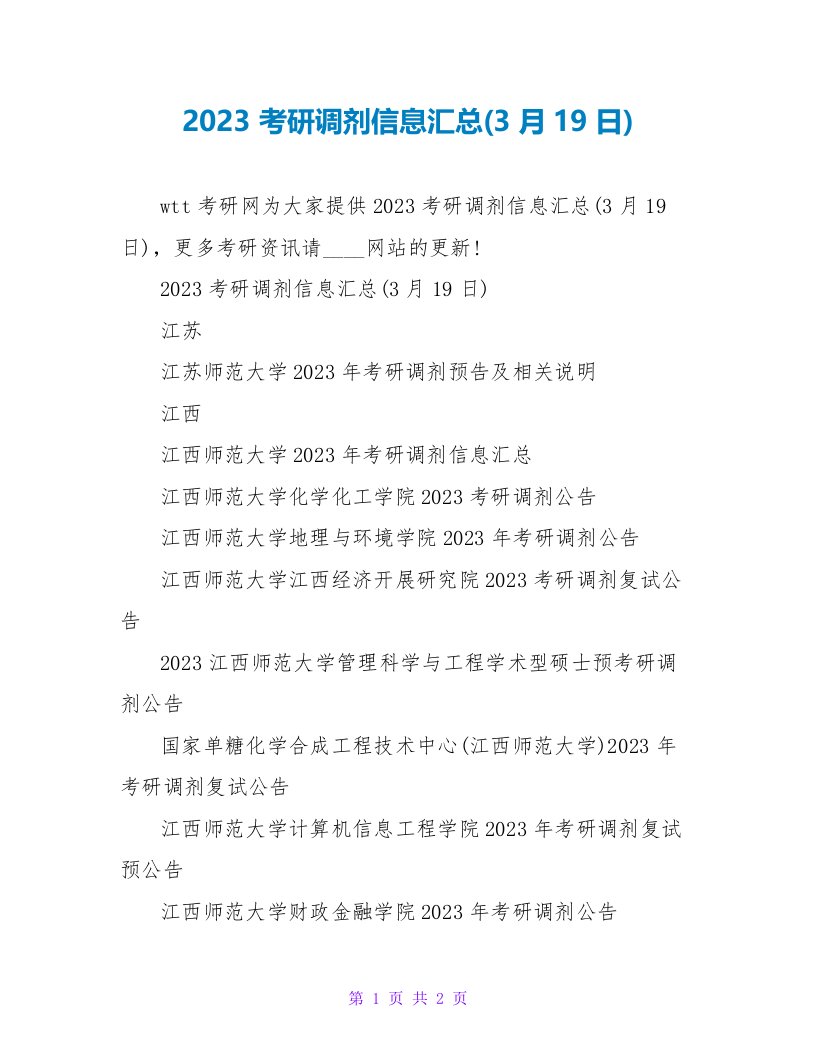 2023 考研调剂信息汇总(3 月 19 日)

wtt 考研网为大家提供 2023 考研调剂信息汇总(3 月 19 日)，更多考研资讯请____网站的更新!

2023 考研调剂信息汇总(3 月 19 日)

江苏

江苏师范大学 2023 年考研调剂预告及相关说明

江西

江西师范大学 2023 年考研调剂信息汇总

江西师范大学化学化工学院 2023 考研调剂公告

江西师范大学地理与环境学院 2023 年考研调剂公告

江西师范大学江西经济开展研究院 2023 考研调剂复试公告

2023 江西师范大学管理科学与工程学术型硕士预考研调剂公告

国家单糖化学合成工程技术中心(江西师范大学)2023 年考研调剂复试公告

江西师范大学计算机信息工程学院 2023 年考研调剂复试预公告

江西师范大学财政金融学院 2023 年考研调剂公告

第 1 页 共 2 页